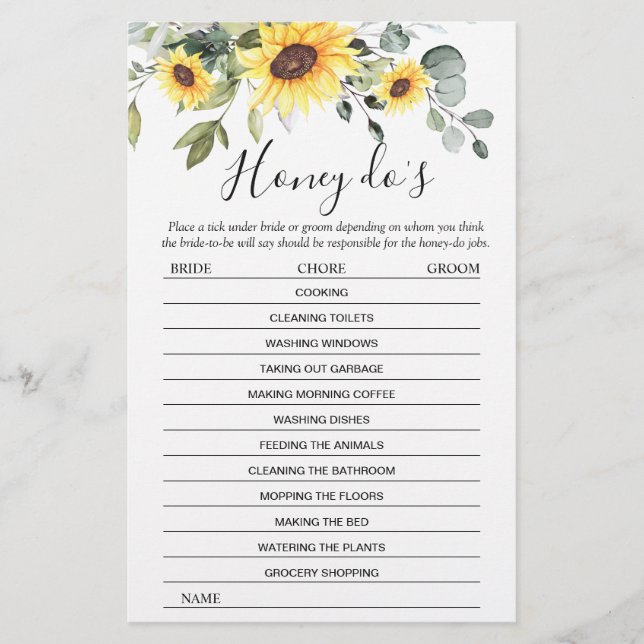 Honey do's

Place a tick under bride or groom depending on whom you think the bride-to-be will say should be responsible for the honey-do jobs.

| BRIDE | CHORE | GROOM |
|---|---|---|
| | COOKING | |
| | CLEANING TOILETS | |
| | WASHING WINDOWS | |
| | TAKING OUT GARBAGE | |
| | MAKING MORNING COFFEE | |
| | WASHING DISHES | |
| | FEEDING THE ANIMALS | |
| | CLEANING THE BATHROOM | |
| | MOPPING THE FLOORS | |
| | MAKING THE BED | |
| | WATERING THE PLANTS | |
| | GROCERY SHOPPING | |

NAME